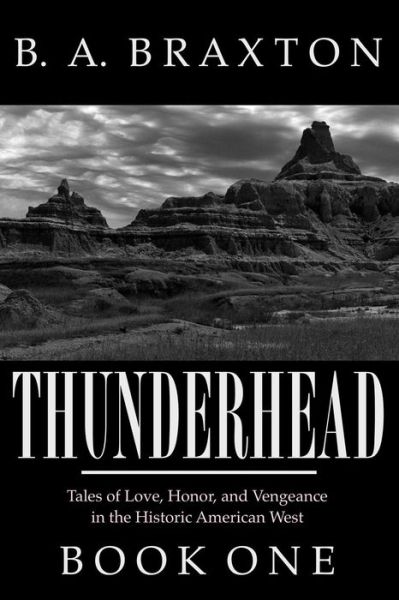 B. A. BRAXTON

THUNDERHEAD

Tales of Love, Honor, and Vengeance in the Historic American West

BOOK ONE